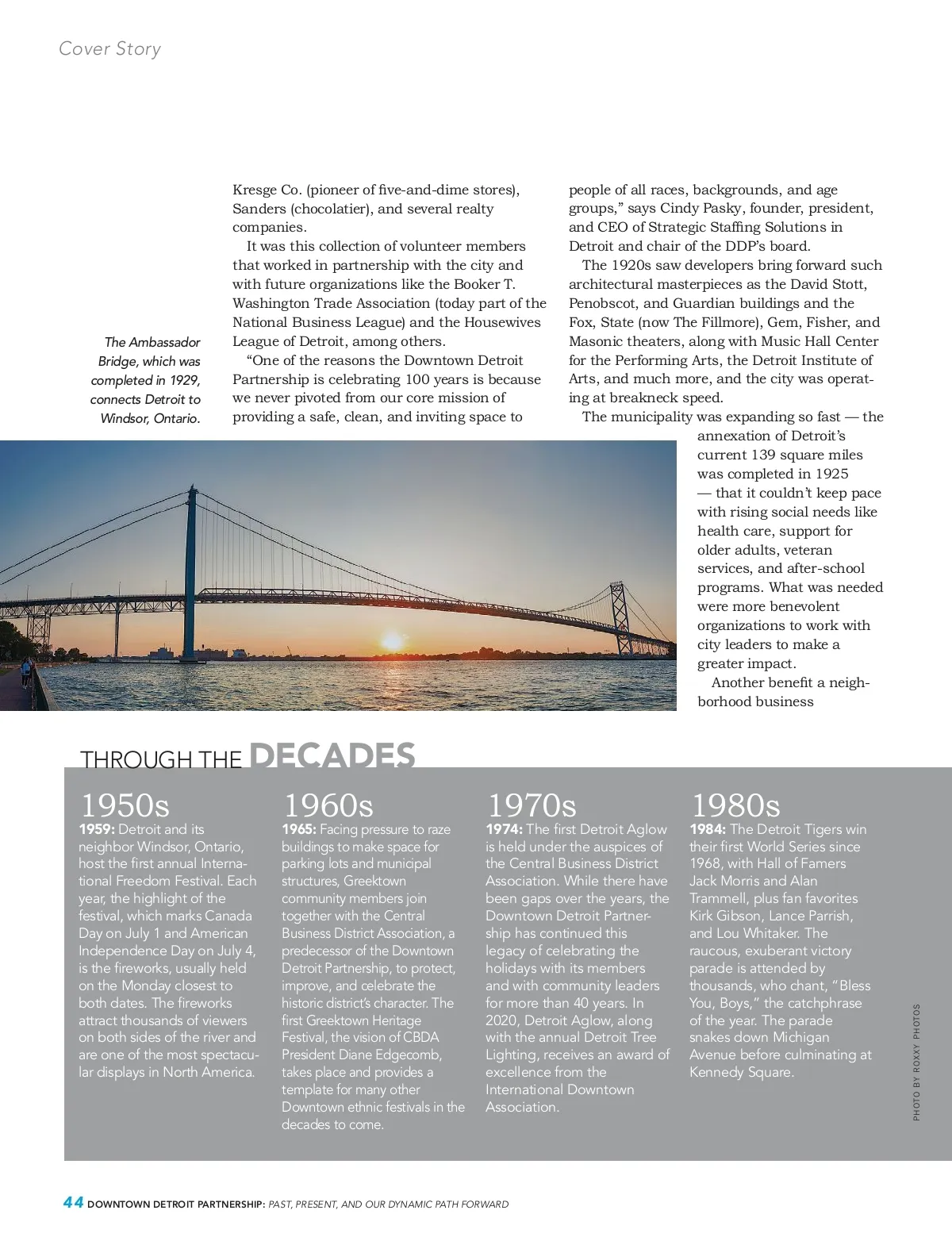 Cover Story

The Ambassador Bridge, which was completed in 1929, connects Detroit to Windsor, Ontario.

Kresge Co. (pioneer of five-and-dime stores), Sanders (chocolatier), and several realty companies.

It was this collection of volunteer members that worked in partnership with the city and with future organizations like the Booker T. Washington Trade Association (today part of the National Business League) and the Housewives League of Detroit, among others.

"One of the reasons the Downtown Detroit Partnership is celebrating 100 years is because we never pivoted from our core mission of providing a safe, clean, and inviting space to people of all races, backgrounds, and age groups," says Cindy Pasky, founder, president, and CEO of Strategic Staffing Solutions in Detroit and chair of the DDP's board.

The 1920s saw developers bring forward such architectural masterpieces as the David Stott, Penobscot, and Guardian buildings and the Fox, State (now The Fillmore), Gem, Fisher, and Masonic theaters, along with Music Hall Center for the Performing Arts, the Detroit Institute of Arts, and much more, and the city was operating at breakneck speed.

The municipality was expanding so fast — the annexation of Detroit's current 139 square miles was completed in 1925 — that it couldn't keep pace with rising social needs like health care, support for older adults, veteran services, and after-school programs. What was needed were more benevolent organizations to work with city leaders to make a greater impact.

Another benefit a neighborhood business

THROUGH THE DECADES

1950s
1959: Detroit and its neighbor Windsor, Ontario, host the first annual International Freedom Festival. Each year, the highlight of the festival, which marks Canada Day on July 1 and American Independence Day on July 4, is the fireworks, usually held on the Monday closest to both dates. The fireworks attract thousands of viewers on both sides of the river and are one of the most spectacular displays in North America.

1960s
1965: Facing pressure to raze buildings to make space for parking lots and municipal structures, Greektown community members join together with the Central Business District Association, a predecessor of the Downtown Detroit Partnership, to protect, improve, and celebrate the historic district's character. The first Greektown Heritage Festival, the vision of CBDA President Diane Edgecomb, takes place and provides a template for many other Downtown ethnic festivals in the decades to come.

1970s
1974: The first Detroit Aglow is held under the auspices of the Central Business District Association. While there have been gaps over the years, the Downtown Detroit Partnership has continued this legacy of celebrating the holidays with its members and with community leaders for more than 40 years. In 2020, Detroit Aglow, along with the annual Detroit Tree Lighting, receives an award of excellence from the International Downtown Association.

1980s
1984: The Detroit Tigers win their first World Series since 1968, with Hall of Famers Jack Morris and Alan Trammell, plus fan favorites Kirk Gibson, Lance Parrish, and Lou Whitaker. The raucous, exuberant victory parade is attended by thousands, who chant, "Bless You, Boys," the catchphrase of the year. The parade snakes down Michigan Avenue before culminating at Kennedy Square.

PHOTO BY ROXXY PHOTOS

44 DOWNTOWN DETROIT PARTNERSHIP: PAST, PRESENT, AND OUR DYNAMIC PATH FORWARD